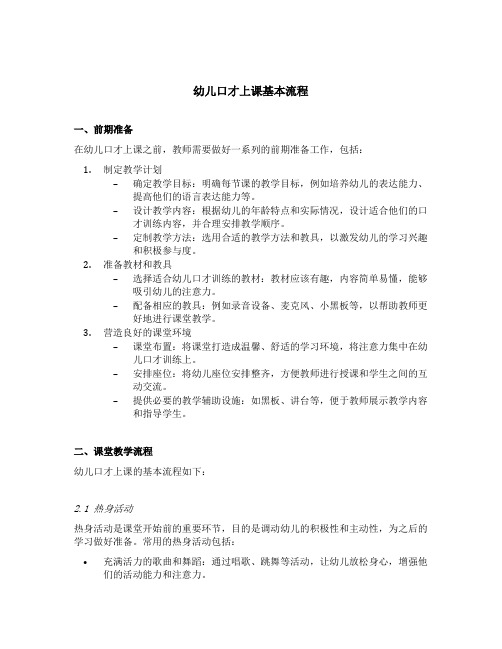 幼儿口才上课基本流程

一、前期准备

在幼儿口才上课之前，教师需要做好一系列的前期准备工作，包括：

1. 制定教学计划
– 确定教学目标：明确每节课的教学目标，例如培养幼儿的表达能力、提高他们的语言表达能力等。
– 设计教学内容：根据幼儿的年龄特点和实际情况，设计适合他们的口才训练内容，并合理安排教学顺序。
– 定制教学方法：选用合适的教学方法和教具，以激发幼儿的学习兴趣和积极参与度。
2. 准备教材和教具
– 选择适合幼儿口才训练的教材：教材应该有趣，内容简单易懂，能够吸引幼儿的注意力。
– 配备相应的教具：例如录音设备、麦克风、小黑板等，以帮助教师更好地进行课堂教学。
3. 营造良好的课堂环境
– 课堂布置：将课堂打造成温馨、舒适的学习环境，将注意力集中在幼儿口才训练上。
– 安排座位：将幼儿座位安排整齐，方便教师进行授课和学生之间的互动交流。
– 提供必要的教学辅助设施：如黑板、讲台等，便于教师展示教学内容和指导学生。

二、课堂教学流程

幼儿口才上课的基本流程如下：

2.1 热身活动

热身活动是课堂开始前的重要环节，目的是调动幼儿的积极性和主动性，为之后的学习做好准备。常用的热身活动包括：

• 充满活力的歌曲和舞蹈：通过唱歌、跳舞等活动，让幼儿放松身心，增强他们的活动能力和注意力。